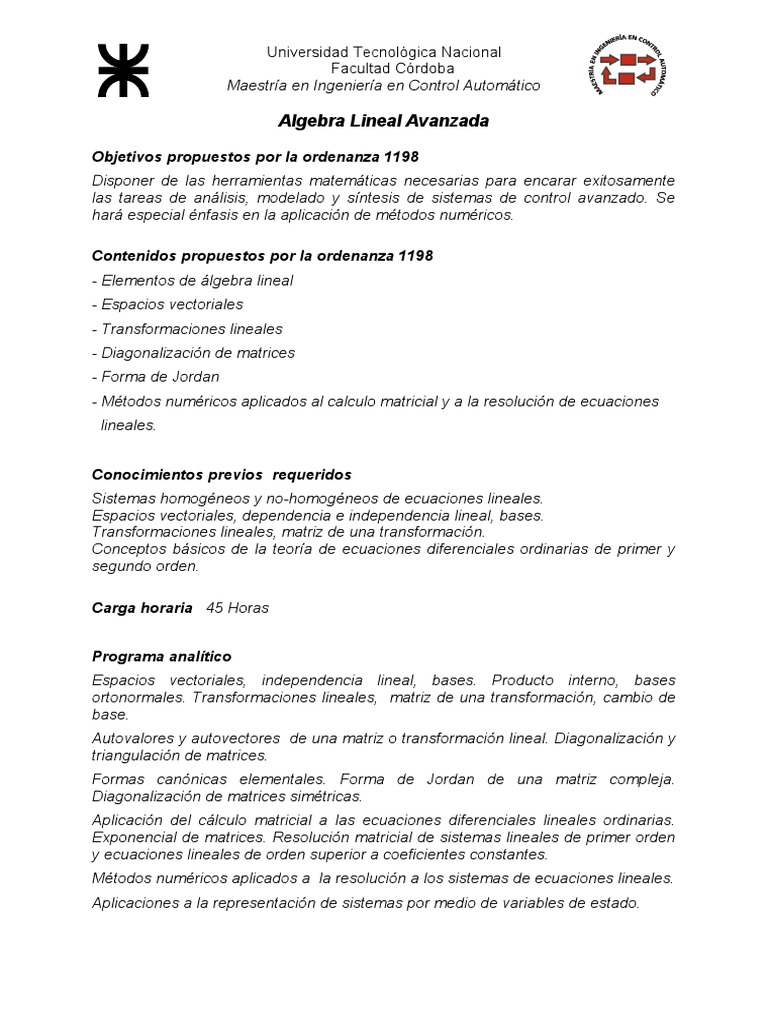 Universidad Tecnológica Nacional
Facultad Córdoba
Maestría en Ingeniería en Control Automático

MAESTRÍA EN INGENIERÍA EN CONTROL AUTOMÁTICO

Algebra Lineal Avanzada

Objetivos propuestos por la ordenanza 1198

Disponer de las herramientas matemáticas necesarias para encarar exitosamente las tareas de análisis, modelado y síntesis de sistemas de control avanzado. Se hará especial énfasis en la aplicación de métodos numéricos.

Contenidos propuestos por la ordenanza 1198

- Elementos de álgebra lineal
- Espacios vectoriales
- Transformaciones lineales
- Diagonalización de matrices
- Forma de Jordan
- Métodos numéricos aplicados al calculo matricial y a la resolución de ecuaciones lineales.

Conocimientos previos requeridos

Sistemas homogéneos y no-homogéneos de ecuaciones lineales.
Espacios vectoriales, dependencia e independencia lineal, bases.
Transformaciones lineales, matriz de una transformación.
Conceptos básicos de la teoría de ecuaciones diferenciales ordinarias de primer y segundo orden.

Carga horaria 45 Horas

Programa analítico

Espacios vectoriales, independencia lineal, bases. Producto interno, bases ortonormales. Transformaciones lineales, matriz de una transformación, cambio de base.

Autovalores y autovectores de una matriz o transformación lineal. Diagonalización y triangulación de matrices.

Formas canónicas elementales. Forma de Jordan de una matriz compleja. Diagonalización de matrices simétricas.

Aplicación del cálculo matricial a las ecuaciones diferenciales lineales ordinarias. Exponencial de matrices. Resolución matricial de sistemas lineales de primer orden y ecuaciones lineales de orden superior a coeficientes constantes.

Métodos numéricos aplicados a la resolución a los sistemas de ecuaciones lineales.

Aplicaciones a la representación de sistemas por medio de variables de estado.